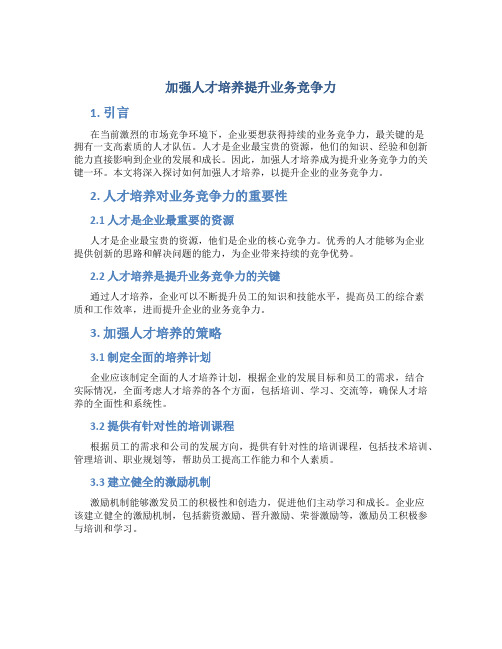 加强人才培养提升业务竞争力

1. 引言

在当前激烈的市场竞争环境下，企业要想获得持续的业务竞争力，最关键的是拥有一支高素质的人才队伍。人才是企业最宝贵的资源，他们的知识、经验和创新能力直接影响到企业的发展和成长。因此，加强人才培养成为提升业务竞争力的关键一环。本文将深入探讨如何加强人才培养，以提升企业的业务竞争力。

2. 人才培养对业务竞争力的重要性

2.1 人才是企业最重要的资源

人才是企业最宝贵的资源，他们是企业的核心竞争力。优秀的人才能够为企业提供创新的思路和解决问题的能力，为企业带来持续的竞争优势。

2.2 人才培养是提升业务竞争力的关键

通过人才培养，企业可以不断提升员工的知识和技能水平，提高员工的综合素质和工作效率，进而提升企业的业务竞争力。

3. 加强人才培养的策略

3.1 制定全面的培养计划

企业应该制定全面的人才培养计划，根据企业的发展目标和员工的需求，结合实际情况，全面考虑人才培养的各个方面，包括培训、学习、交流等，确保人才培养的全面性和系统性。

3.2 提供有针对性的培训课程

根据员工的需求和公司的发展方向，提供有针对性的培训课程，包括技术培训、管理培训、职业规划等，帮助员工提高工作能力和个人素质。

3.3 建立健全的激励机制

激励机制能够激发员工的积极性和创造力，促进他们主动学习和成长。企业应该建立健全的激励机制，包括薪资激励、晋升激励、荣誉激励等，激励员工积极参与培训和学习。